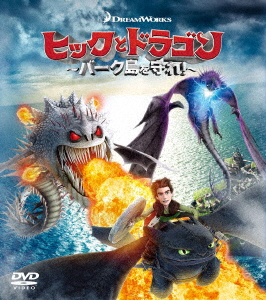 DREAMWORKS

ヒックとドラゴン
～バーク島を守れ!～

DVD
VIDEO